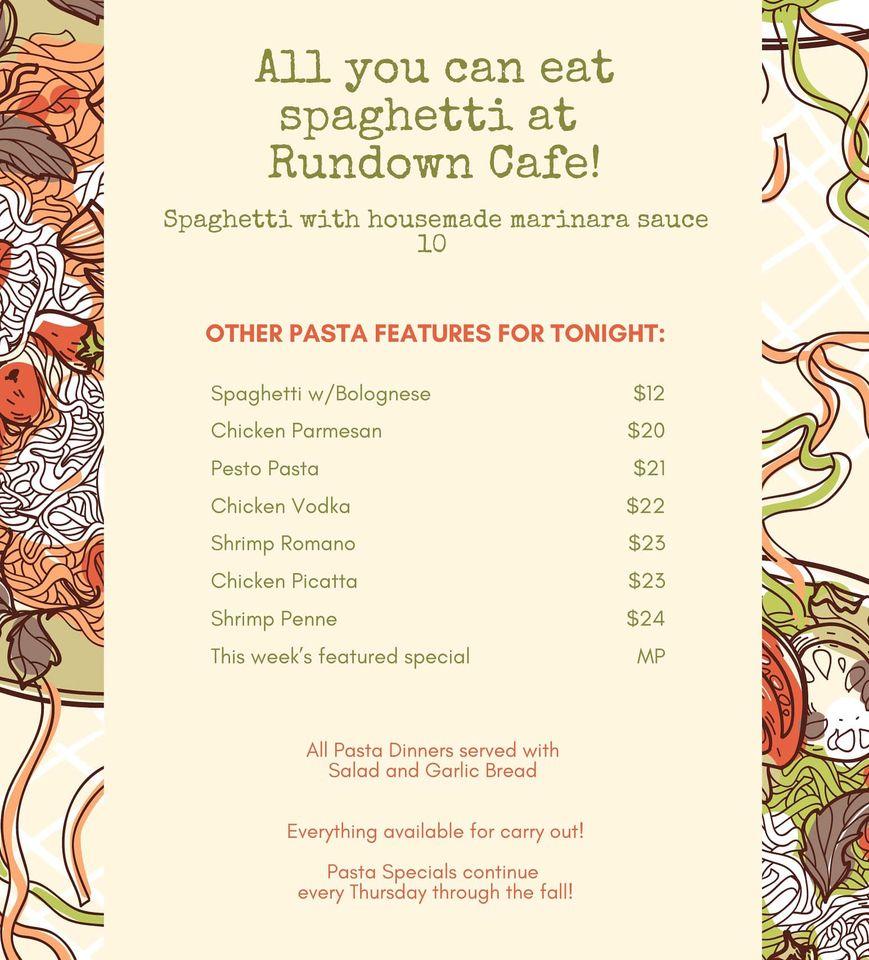 All you can eat spaghetti at Rundown Cafe!

Spaghetti with housemade marinara sauce
10

OTHER PASTA FEATURES FOR TONIGHT:

| | |
|---|---|
| Spaghetti w/Bolognese | \$12 |
| Chicken Parmesan | \$20 |
| Pesto Pasta | \$21 |
| Chicken Vodka | \$22 |
| Shrimp Romano | \$23 |
| Chicken Picatta | \$23 |
| Shrimp Penne | \$24 |
| This week's featured special | MP |

All Pasta Dinners served with Salad and Garlic Bread

Everything available for carry out!

Pasta Specials continue every Thursday through the fall!